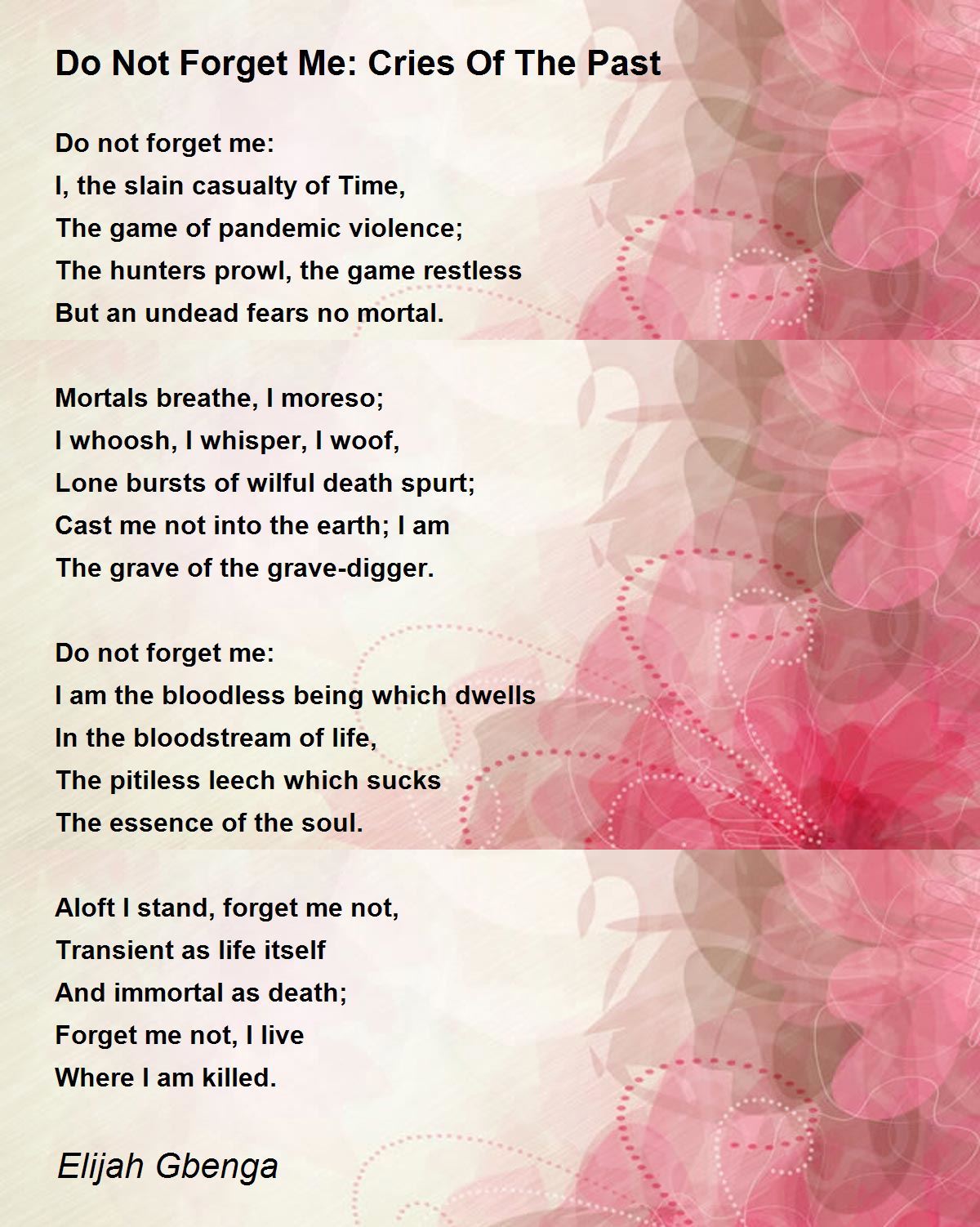 Do Not Forget Me: Cries Of The Past

Do not forget me:
I, the slain casualty of Time,
The game of pandemic violence;
The hunters prowl, the game restless
But an undead fears no mortal.

Mortals breathe, I moreso;
I whoosh, I whisper, I woof,
Lone bursts of wilful death spurt;
Cast me not into the earth; I am
The grave of the grave-digger.

Do not forget me:
I am the bloodless being which dwells
In the bloodstream of life,
The pitiless leech which sucks
The essence of the soul.

Aloft I stand, forget me not,
Transient as life itself
And immortal as death;
Forget me not, I live
Where I am killed.

Elijah Gbenga